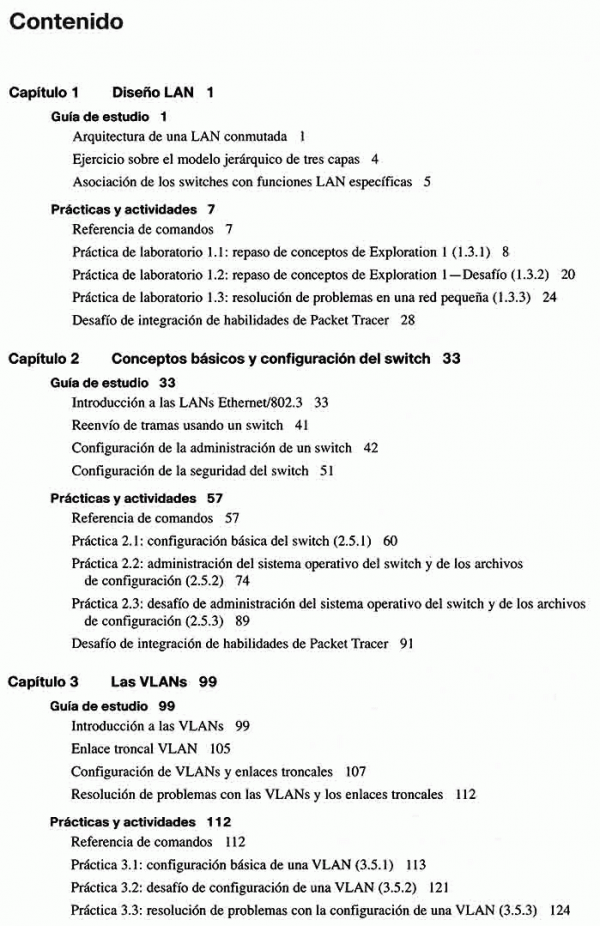 Contenido

Capítulo 1 Diseño LAN 1

Guía de estudio 1

Arquitectura de una LAN conmutada 1

Ejercicio sobre el modelo jerárquico de tres capas 4

Asociación de los switches con funciones LAN específicas 5

Prácticas y actividades 7

Referencia de comandos 7

Práctica de laboratorio 1.1: repaso de conceptos de Exploration 1 (1.3.1) 8

Práctica de laboratorio 1.2: repaso de conceptos de Exploration 1—Desafío (1.3.2) 20

Práctica de laboratorio 1.3: resolución de problemas en una red pequeña (1.3.3) 24

Desafío de integración de habilidades de Packet Tracer 28

Capítulo 2 Conceptos básicos y configuración del switch 33

Guía de estudio 33

Introducción a las LANs Ethernet/802.3 33

Reenvío de tramas usando un switch 41

Configuración de la administración de un switch 42

Configuración de la seguridad del switch 51

Prácticas y actividades 57

Referencia de comandos 57

Práctica 2.1: configuración básica del switch (2.5.1) 60

Práctica 2.2: administración del sistema operativo del switch y de los archivos de configuración (2.5.2) 74

Práctica 2.3: desafío de administración del sistema operativo del switch y de los archivos de configuración (2.5.3) 89

Desafío de integración de habilidades de Packet Tracer 91

Capítulo 3 Las VLANs 99

Guía de estudio 99

Introducción a las VLANs 99

Enlace troncal VLAN 105

Configuración de VLANs y enlaces troncales 107

Resolución de problemas con las VLANs y los enlaces troncales 112

Prácticas y actividades 112

Referencia de comandos 112

Práctica 3.1: configuración básica de una VLAN (3.5.1) 113

Práctica 3.2: desafío de configuración de una VLAN (3.5.2) 121

Práctica 3.3: resolución de problemas con la configuración de una VLAN (3.5.3) 124